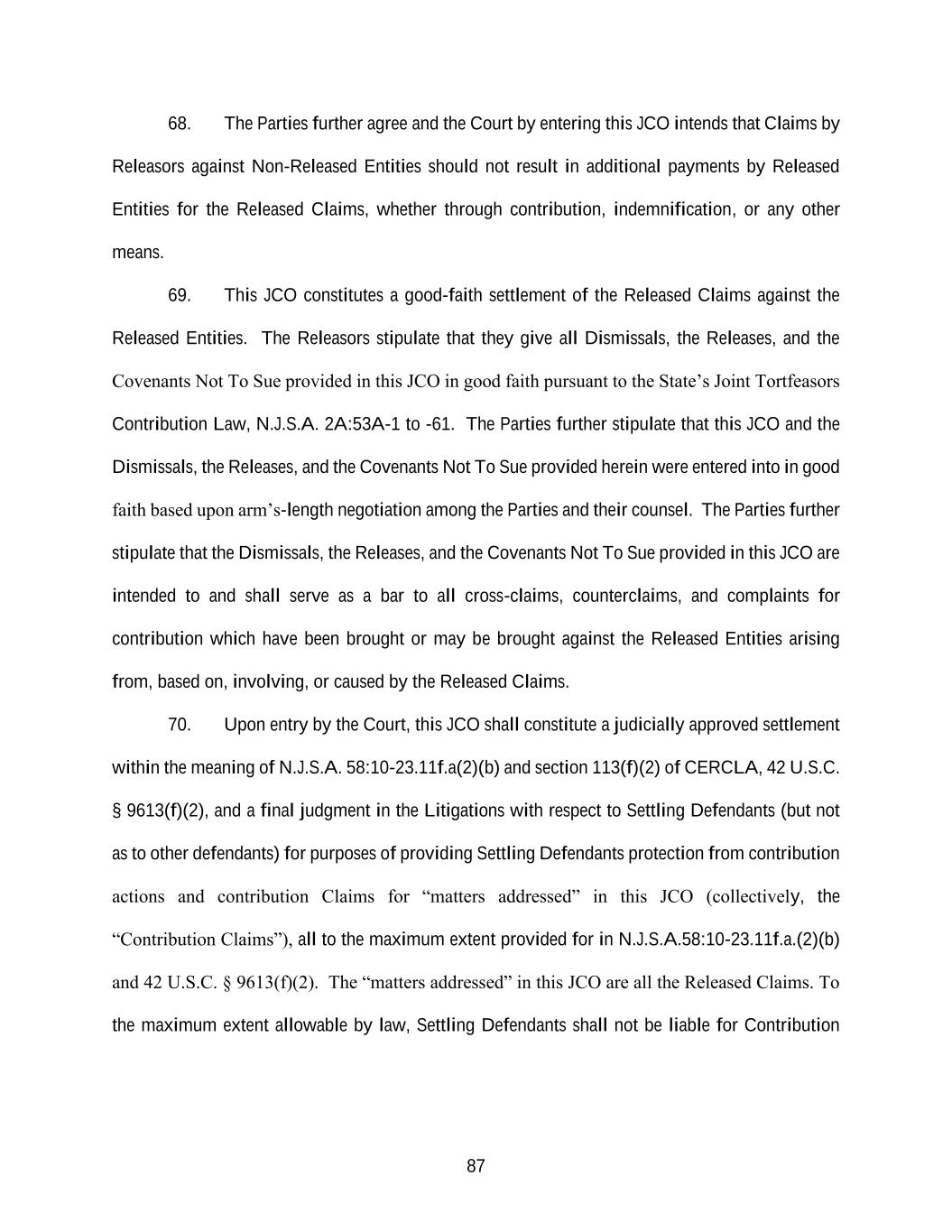 68. The Parties further agree and the Court by entering this JCO intends that Claims by Releasors against Non-Released Entities should not result in additional payments by Released Entities for the Released Claims, whether through contribution, indemnification, or any other means.

69. This JCO constitutes a good-faith settlement of the Released Claims against the Released Entities. The Releasors stipulate that they give all Dismissals, the Releases, and the Covenants Not To Sue provided in this JCO in good faith pursuant to the State's Joint Tortfeasors Contribution Law, N.J.S.A. 2A:53A-1 to -61. The Parties further stipulate that this JCO and the Dismissals, the Releases, and the Covenants Not To Sue provided herein were entered into in good faith based upon arm's-length negotiation among the Parties and their counsel. The Parties further stipulate that the Dismissals, the Releases, and the Covenants Not To Sue provided in this JCO are intended to and shall serve as a bar to all cross-claims, counterclaims, and complaints for contribution which have been brought or may be brought against the Released Entities arising from, based on, involving, or caused by the Released Claims.

70. Upon entry by the Court, this JCO shall constitute a judicially approved settlement within the meaning of N.J.S.A. 58:10-23.11f.a(2)(b) and section 113(f)(2) of CERCLA, 42 U.S.C. § 9613(f)(2), and a final judgment in the Litigations with respect to Settling Defendants (but not as to other defendants) for purposes of providing Settling Defendants protection from contribution actions and contribution Claims for "matters addressed" in this JCO (collectively, the "Contribution Claims"), all to the maximum extent provided for in N.J.S.A.58:10-23.11f.a.(2)(b) and 42 U.S.C. § 9613(f)(2). The "matters addressed" in this JCO are all the Released Claims. To the maximum extent allowable by law, Settling Defendants shall not be liable for Contribution

87